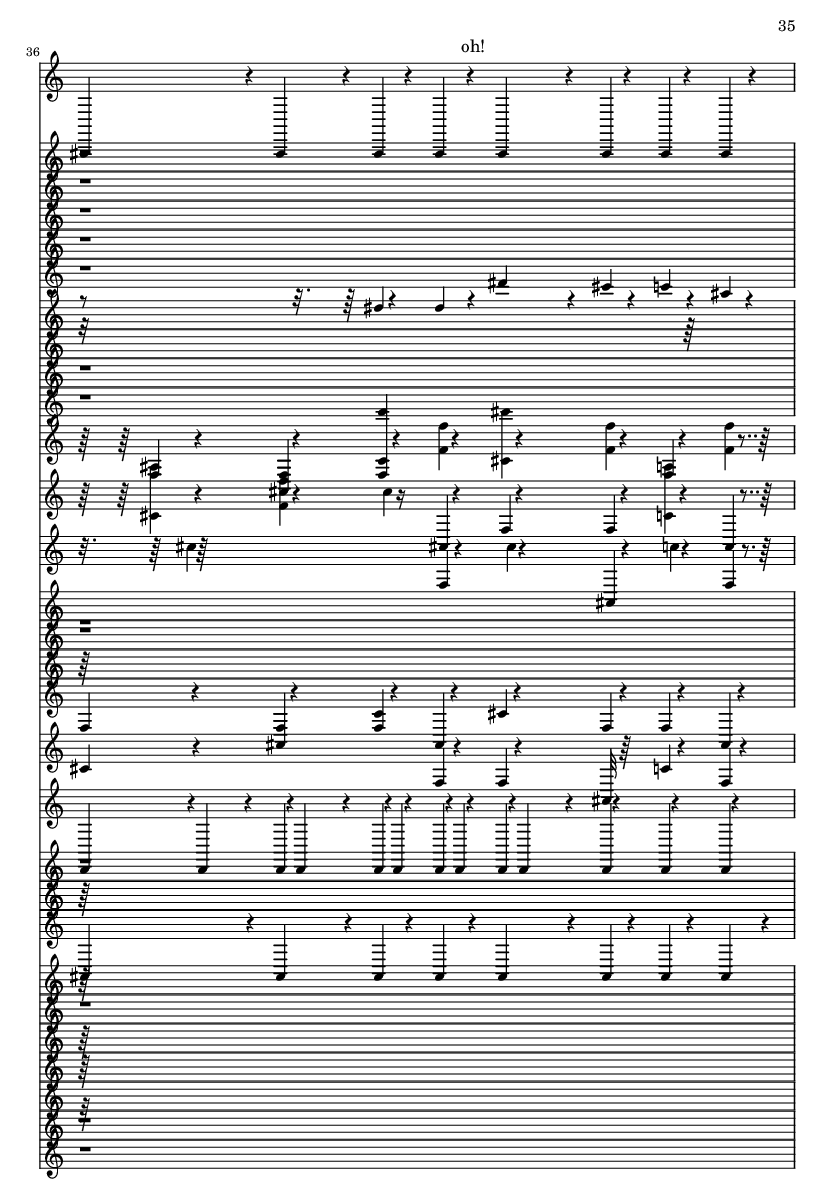 35

36

oh!